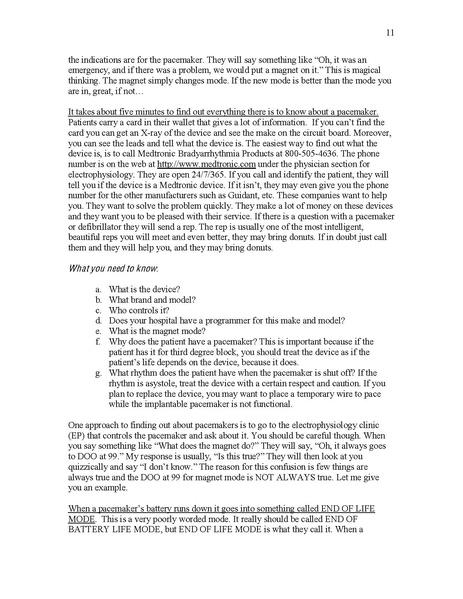 11

the indications are for the pacemaker. They will say something like "Oh, it was an emergency, and if there was a problem, we would put a magnet on it." This is magical thinking. The magnet simply changes mode. If the new mode is better than the mode you are in, great, if not…

It takes about five minutes to find out everything there is to know about a pacemaker. Patients carry a card in their wallet that gives a lot of information. If you can't find the card you can get an X-ray of the device and see the make on the circuit board. Moreover, you can see the leads and tell what the device is. The easiest way to find out what the device is, is to call Medtronic Bradyarrhythmia Products at 800-505-4636. The phone number is on the web at http://www.medtronic.com under the physician section for electrophysiology. They are open 24/7/365. If you call and identify the patient, they will tell you if the device is a Medtronic device. If it isn't, they may even give you the phone number for the other manufacturers such as Guidant, etc. These companies want to help you. They want to solve the problem quickly. They make a lot of money on these devices and they want you to be pleased with their service. If there is a question with a pacemaker or defibrillator they will send a rep. The rep is usually one of the most intelligent, beautiful reps you will meet and even better, they may bring donuts. If in doubt just call them and they will help you, and they may bring donuts.

What you need to know:

a. What is the device?
b. What brand and model?
c. Who controls it?
d. Does your hospital have a programmer for this make and model?
e. What is the magnet mode?
f. Why does the patient have a pacemaker? This is important because if the patient has it for third degree block, you should treat the device as if the patient's life depends on the device, because it does.
g. What rhythm does the patient have when the pacemaker is shut off? If the rhythm is asystole, treat the device with a certain respect and caution. If you plan to replace the device, you may want to place a temporary wire to pace while the implantable pacemaker is not functional.

One approach to finding out about pacemakers is to go to the electrophysiology clinic (EP) that controls the pacemaker and ask about it. You should be careful though. When you say something like "What does the magnet do?" They will say, "Oh, it always goes to DOO at 99." My response is usually, "Is this true?" They will then look at you quizzically and say "I don't know." The reason for this confusion is few things are always true and the DOO at 99 for magnet mode is NOT ALWAYS true. Let me give you an example.

When a pacemaker's battery runs down it goes into something called END OF LIFE MODE. This is a very poorly worded mode. It really should be called END OF BATTERY LIFE MODE, but END OF LIFE MODE is what they call it. When a